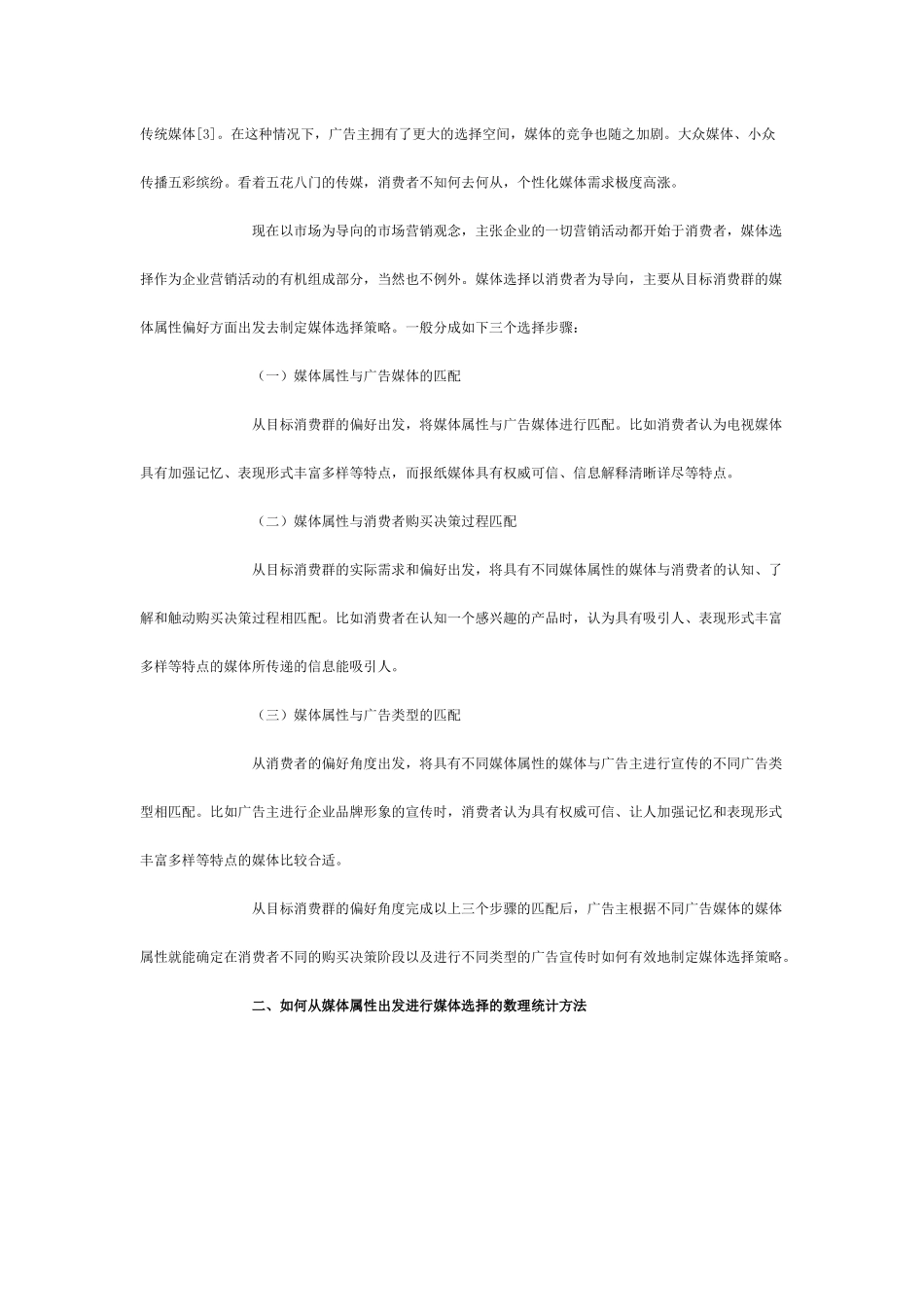 传统媒体[3]。在这种情况下，广告主拥有了更大的选择空间，媒体的竞争也随之加剧。大众媒体、小众传播五彩缤纷。看着五花八门的传媒，消费者不知何去何从，个性化媒体需求极度高涨。

现在以市场为导向的市场营销观念，主张企业的一切营销活动都开始于消费者，媒体选择作为企业营销活动的有机组成部分，当然也不例外。媒体选择以消费者为导向，主要从目标消费群的媒体属性偏好方面出发去制定媒体选择策略。一般分成如下三个选择步骤：

（一）媒体属性与广告媒体的匹配

从目标消费群的偏好出发，将媒体属性与广告媒体进行匹配。比如消费者认为电视媒体具有加强记忆、表现形式丰富多样等特点，而报纸媒体具有权威可信、信息解释清晰详尽等特点。

（二）媒体属性与消费者购买决策过程匹配

从目标消费群的实际需求和偏好出发，将具有不同媒体属性的媒体与消费者的认知、了解和触动购买决策过程相匹配。比如消费者在认知一个感兴趣的产品时，认为具有吸引人、表现形式丰富多样等特点的媒体所传递的信息能吸引人。

（三）媒体属性与广告类型的匹配

从消费者的偏好角度出发，将具有不同媒体属性的媒体与广告主进行宣传的不同广告类型相匹配。比如广告主进行企业品牌形象的宣传时，消费者认为具有权威可信、让人加强记忆和表现形式丰富多样等特点的媒体比较合适。

从目标消费群的偏好角度完成以上三个步骤的匹配后，广告主根据不同广告媒体的媒体属性就能确定在消费者不同的购买决策阶段以及进行不同类型的广告宣传时如何有效地制定媒体选择策略。

二、如何从媒体属性出发进行媒体选择的数理统计方法